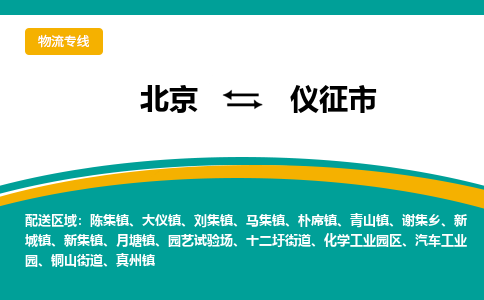 物流专线

北京 ⇆ 仪征市

配送区域：陈集镇、大仪镇、刘集镇、马集镇、朴席镇、青山镇、谢集乡、新城镇、新集镇、月塘镇、园艺试验场、十二圩街道、化学工业园区、汽车工业园、铜山街道、真州镇